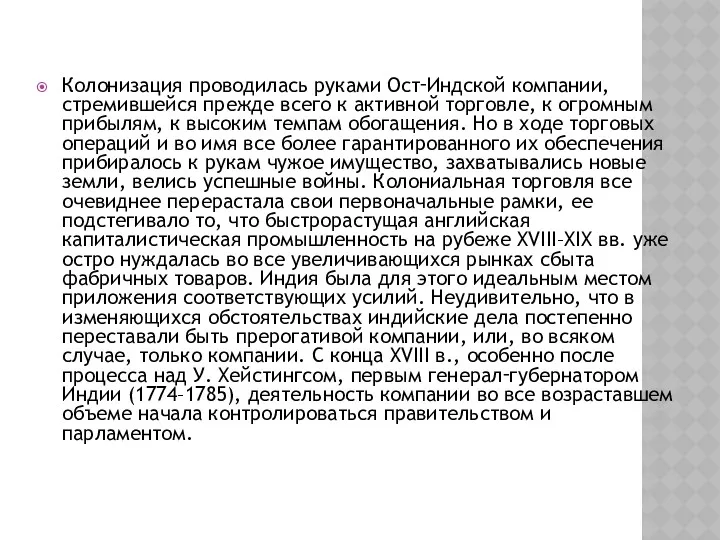 Колонизация проводилась руками Ост-Индской компании, стремившейся прежде всего к активной торговле, к огромным прибылям, к высоким темпам обогащения. Но в ходе торговых операций и во имя все более гарантированного их обеспечения прибиралось к рукам чужое имущество, захватывались новые земли, велись успешные войны. Колониальная торговля все очевиднее перерастала свои первоначальные рамки, ее подстегивало то, что быстрорастущая английская капиталистическая промышленность на рубеже XVIII–XIX вв. уже остро нуждалась во все увеличивающихся рынках сбыта фабричных товаров. Индия была для этого идеальным местом приложения соответствующих усилий. Неудивительно, что в изменяющихся обстоятельствах индийские дела постепенно переставали быть прерогативой компании, или, во всяком случае, только компании. С конца XVIII в., особенно после процесса над У. Хейстингсом, первым генерал-губернатором Индии (1774–1785), деятельность компании во все возраставшем объеме начала контролироваться правительством и парламентом.